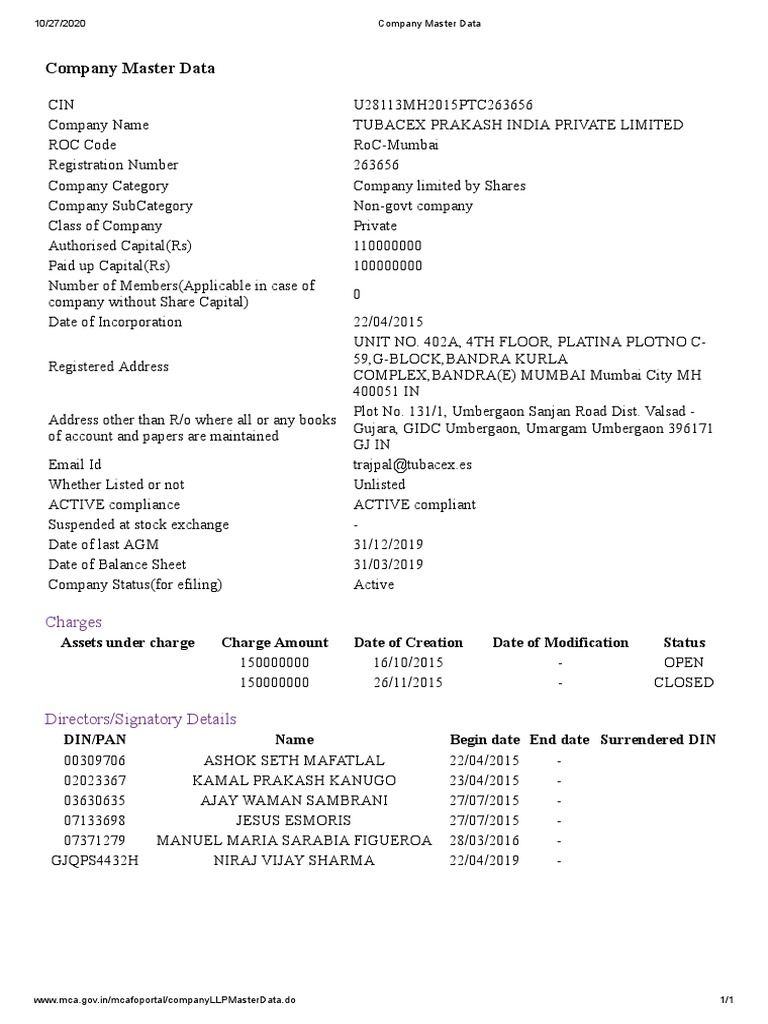 10/27/2020 Company Master Data

Company Master Data

| | |
|---|---|
| CIN | U28113MH2015PTC263656 |
| Company Name | TUBACEX PRAKASH INDIA PRIVATE LIMITED |
| ROC Code | RoC-Mumbai |
| Registration Number | 263656 |
| Company Category | Company limited by Shares |
| Company SubCategory | Non-govt company |
| Class of Company | Private |
| Authorised Capital(Rs) | 110000000 |
| Paid up Capital(Rs) | 100000000 |
| Number of Members(Applicable in case of company without Share Capital) | 0 |
| Date of Incorporation | 22/04/2015 |
| Registered Address | UNIT NO. 402A, 4TH FLOOR, PLATINA PLOTNO C-59,G-BLOCK,BANDRA KURLA COMPLEX,BANDRA(E) MUMBAI Mumbai City MH 400051 IN |
| Address other than R/o where all or any books of account and papers are maintained | Plot No. 131/1, Umbergaon Sanjan Road Dist. Valsad - Gujara, GIDC Umbergaon, Umargam Umbergaon 396171 GJ IN |
| Email Id | trajpal@tubacex.es |
| Whether Listed or not | Unlisted |
| ACTIVE compliance | ACTIVE compliant |
| Suspended at stock exchange | - |
| Date of last AGM | 31/12/2019 |
| Date of Balance Sheet | 31/03/2019 |
| Company Status(for efiling) | Active |

Charges

| Assets under charge | Charge Amount | Date of Creation | Date of Modification | Status |
|---|---|---|---|---|
| | 150000000 | 16/10/2015 | - | OPEN |
| | 150000000 | 26/11/2015 | - | CLOSED |

Directors/Signatory Details

| DIN/PAN | Name | Begin date | End date | Surrendered DIN |
|---|---|---|---|---|
| 00309706 | ASHOK SETH MAFATLAL | 22/04/2015 | - | |
| 02023367 | KAMAL PRAKASH KANUGO | 23/04/2015 | - | |
| 03630635 | AJAY WAMAN SAMBRANI | 27/07/2015 | - | |
| 07133698 | JESUS ESMORIS | 27/07/2015 | - | |
| 07371279 | MANUEL MARIA SARABIA FIGUEROA | 28/03/2016 | - | |
| GJQPS4432H | NIRAJ VIJAY SHARMA | 22/04/2019 | - | |

www.mca.gov.in/mcafoportal/companyLLPMasterData.do 1/1